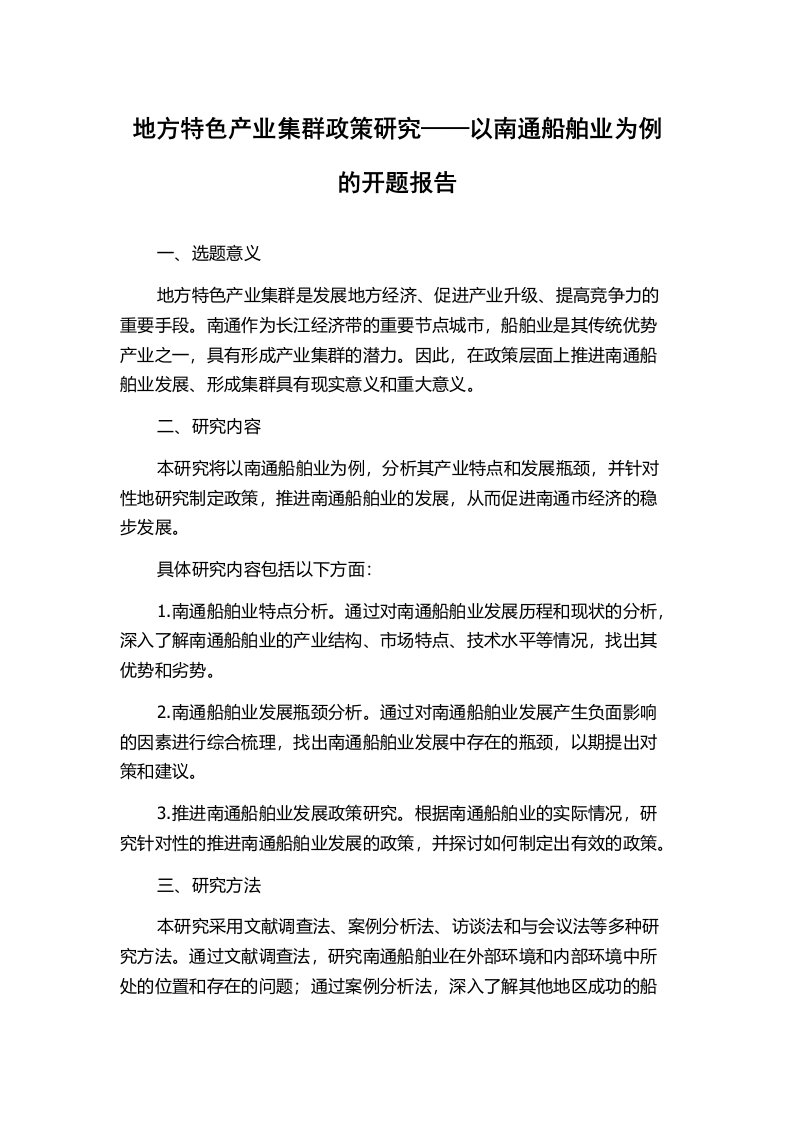 地方特色产业集群政策研究——以南通船舶业为例的开题报告

一、选题意义

地方特色产业集群是发展地方经济、促进产业升级、提高竞争力的重要手段。南通作为长江经济带的重要节点城市，船舶业是其传统优势产业之一，具有形成产业集群的潜力。因此，在政策层面上推进南通船舶业发展、形成集群具有现实意义和重大意义。

二、研究内容

本研究将以南通船舶业为例，分析其产业特点和发展瓶颈，并针对性地研究制定政策，推进南通船舶业的发展，从而促进南通市经济的稳步发展。

具体研究内容包括以下方面：

1.南通船舶业特点分析。通过对南通船舶业发展历程和现状的分析，深入了解南通船舶业的产业结构、市场特点、技术水平等情况，找出其优势和劣势。

2.南通船舶业发展瓶颈分析。通过对南通船舶业发展产生负面影响的因素进行综合梳理，找出南通船舶业发展中存在的瓶颈，以期提出对策和建议。

3.推进南通船舶业发展政策研究。根据南通船舶业的实际情况，研究针对性的推进南通船舶业发展的政策，并探讨如何制定出有效的政策。

三、研究方法

本研究采用文献调查法、案例分析法、访谈法和与会议法等多种研究方法。通过文献调查法，研究南通船舶业在外部环境和内部环境中所处的位置和存在的问题；通过案例分析法，深入了解其他地区成功的船